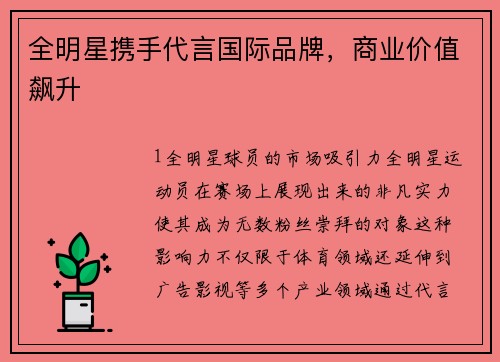 全明星携手代言国际品牌，商业价值飙升

1全明星球员的市场吸引力全明星运动员在赛场上展现出来的非凡实力使其成为无数粉丝崇拜的对象这种影响力不仅限于体育领域还延伸到广告影视等多个产业领域通过代言